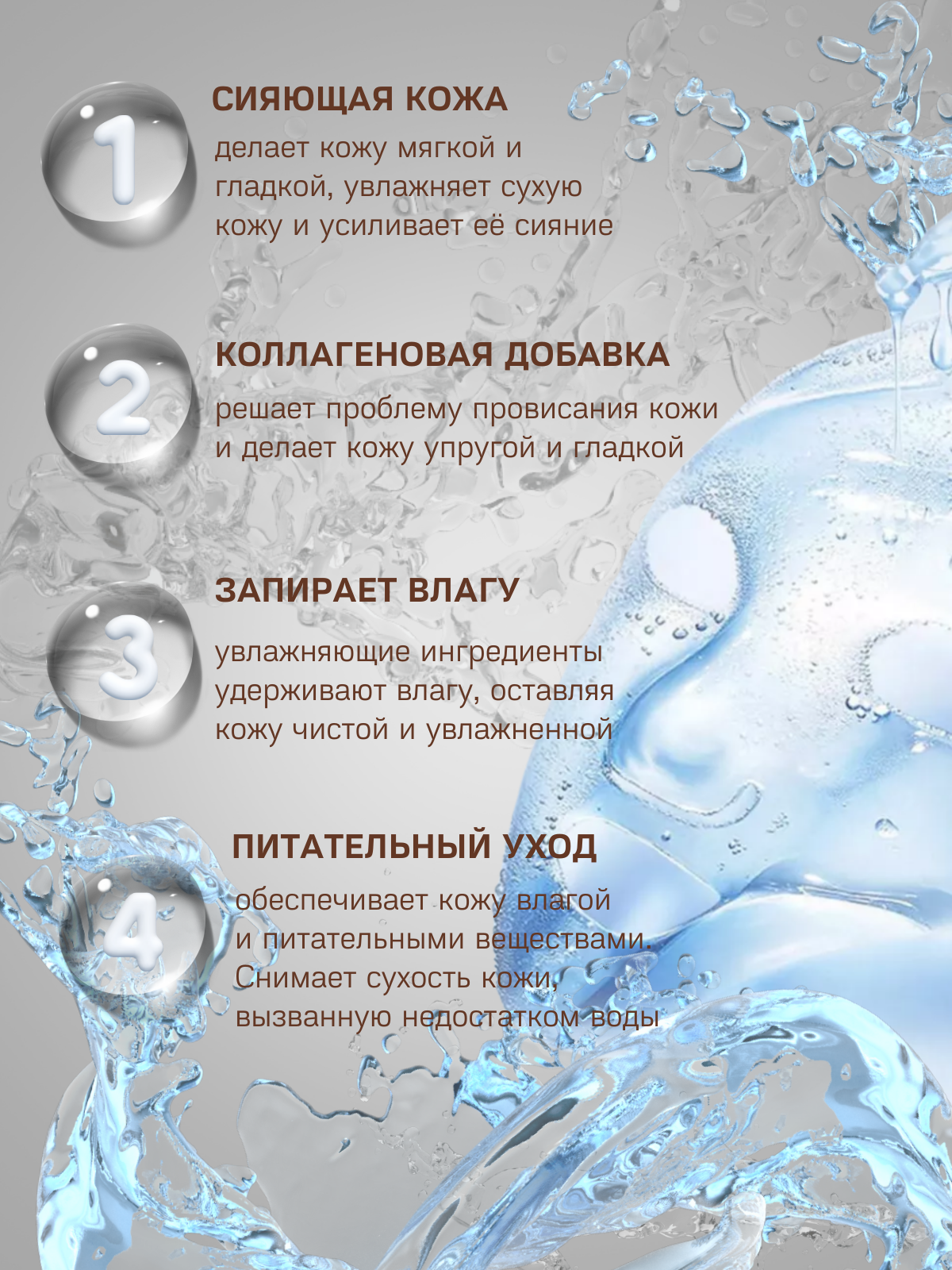 1

СИЯЮЩАЯ КОЖА

делает кожу мягкой и гладкой, увлажняет сухую кожу и усиливает её сияние

2

КОЛЛАГЕНОВАЯ ДОБАВКА

решает проблему провисания кожи и делает кожу упругой и гладкой

3

ЗАПИРАЕТ ВЛАГУ

увлажняющие ингредиенты удерживают влагу, оставляя кожу чистой и увлажненной

4

ПИТАТЕЛЬНЫЙ УХОД

обеспечивает кожу влагой и питательными веществами. Снимает сухость кожи, вызванную недостатком воды